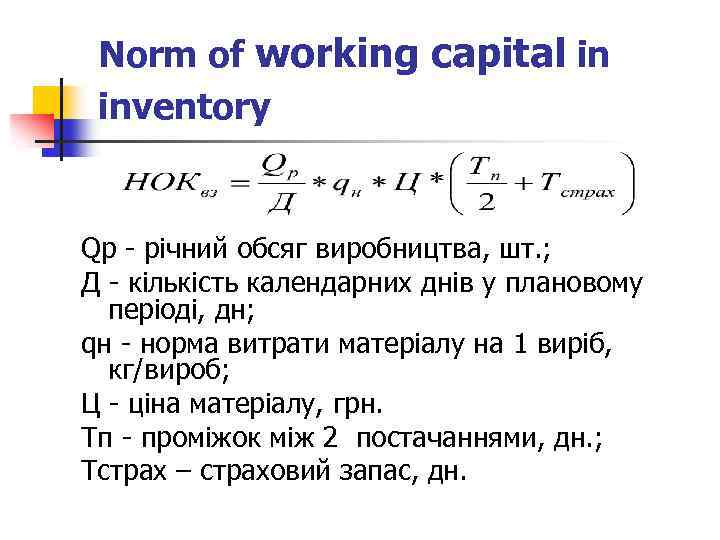 Norm of working capital in inventory

$НОК_{вз} = \frac{Q_p}{Д} * q_н * Ц * \left(\frac{T_п}{2} + T_{страх}\right)$

Qр - річний обсяг виробництва, шт.;

Д - кількість календарних днів у плановому періоді, дн;

qн - норма витрати матеріалу на 1 виріб, кг/вироб;

Ц - ціна матеріалу, грн.

Тп - проміжок між 2 постачаннями, дн.;

Тстрах – страховий запас, дн.